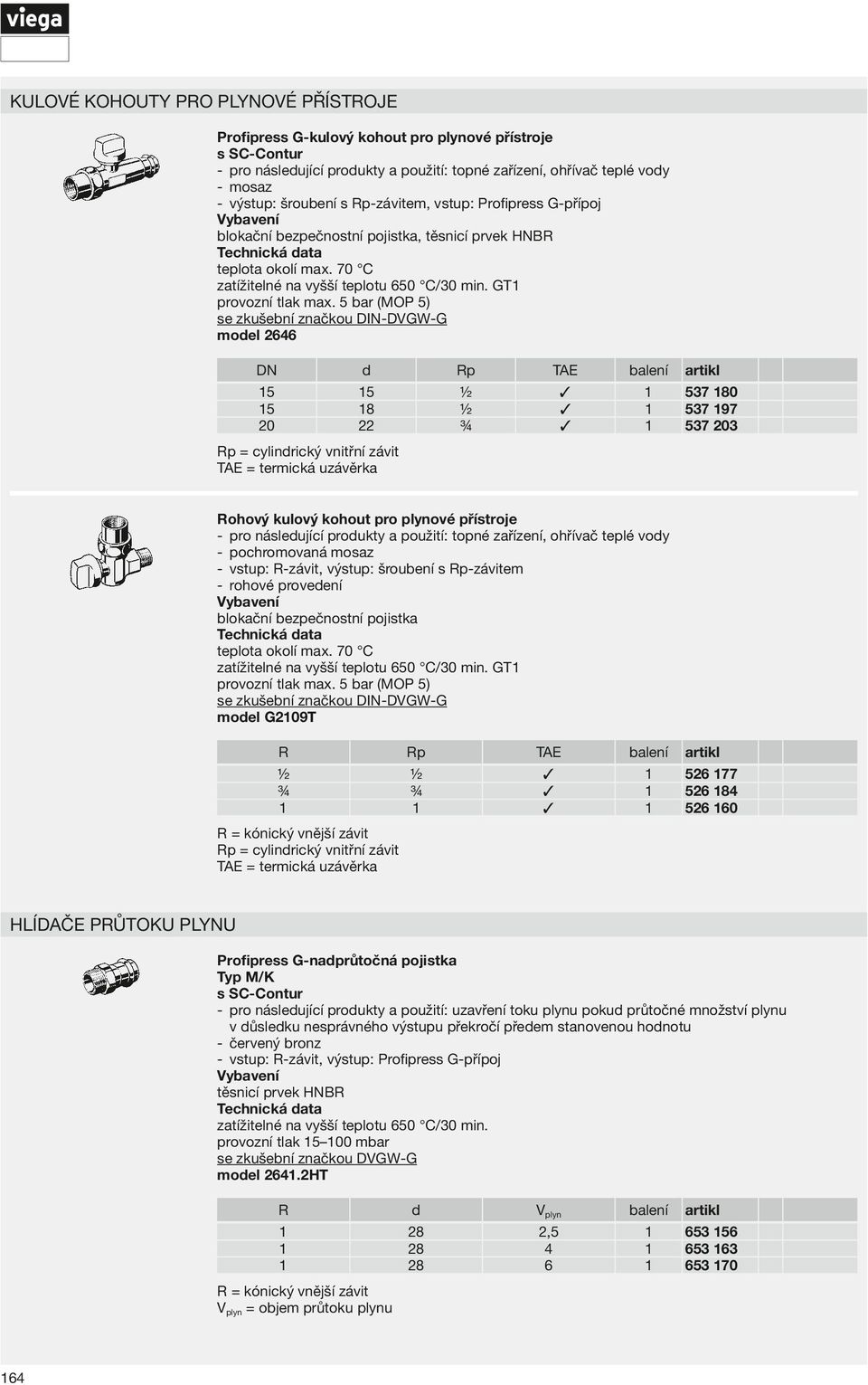 viega

KULOVÉ KOHOUTY PRO PLYNOVÉ PŘÍSTROJE

Profipress G-kulový kohout pro plynové přístroje
s SC-Contur
- pro následující produkty a použití: topné zařízení, ohřívač teplé vody
- mosaz
- výstup: šroubení s Rp-závitem, vstup: Profipress G-přípoj
Vybavení
blokační bezpečnostní pojistka, těsnicí prvek HNBR
Technická data
teplota okolí max. 70 °C
zatížitelné na vyšší teplotu 650 °C/30 min. GT1
provozní tlak max. 5 bar (MOP 5)
se zkušební značkou DIN-DVGW-G
model 2646

| DN | d | Rp | TAE | balení | artikl |
|---|---|---|---|---|---|
| 15 | 15 | ½ | ✓ | 1 | 537 180 |
| 15 | 18 | ½ | ✓ | 1 | 537 197 |
| 20 | 22 | ¾ | ✓ | 1 | 537 203 |

Rp = cylindrický vnitřní závit
TAE = termická uzávěrka

Rohový kulový kohout pro plynové přístroje
- pro následující produkty a použití: topné zařízení, ohřívač teplé vody
- pochromovaná mosaz
- vstup: R-závit, výstup: šroubení s Rp-závitem
- rohové provedení
Vybavení
blokační bezpečnostní pojistka
Technická data
teplota okolí max. 70 °C
zatížitelné na vyšší teplotu 650 °C/30 min. GT1
provozní tlak max. 5 bar (MOP 5)
se zkušební značkou DIN-DVGW-G
model G2109T

| R | Rp | TAE | balení | artikl |
|---|---|---|---|---|
| ½ | ½ | ✓ | 1 | 526 177 |
| ¾ | ¾ | ✓ | 1 | 526 184 |
| 1 | 1 | ✓ | 1 | 526 160 |

R = kónický vnější závit
Rp = cylindrický vnitřní závit
TAE = termická uzávěrka

HLÍDAČE PRŮTOKU PLYNU

Profipress G-nadprůtočná pojistka
Typ M/K
s SC-Contur
- pro následující produkty a použití: uzavření toku plynu pokud průtočné množství plynu v důsledku nesprávného výstupu překročí předem stanovenou hodnotu
- červený bronz
- vstup: R-závit, výstup: Profipress G-přípoj
Vybavení
těsnicí prvek HNBR
Technická data
zatížitelné na vyšší teplotu 650 °C/30 min.
provozní tlak 15–100 mbar
se zkušební značkou DVGW-G
model 2641.2HT

| R | d | $V_{plyn}$ | balení | artikl |
|---|---|---|---|---|
| 1 | 28 | 2,5 | 1 | 653 156 |
| 1 | 28 | 4 | 1 | 653 163 |
| 1 | 28 | 6 | 1 | 653 170 |

R = kónický vnější závit
$V_{plyn}$ = objem průtoku plynu

164